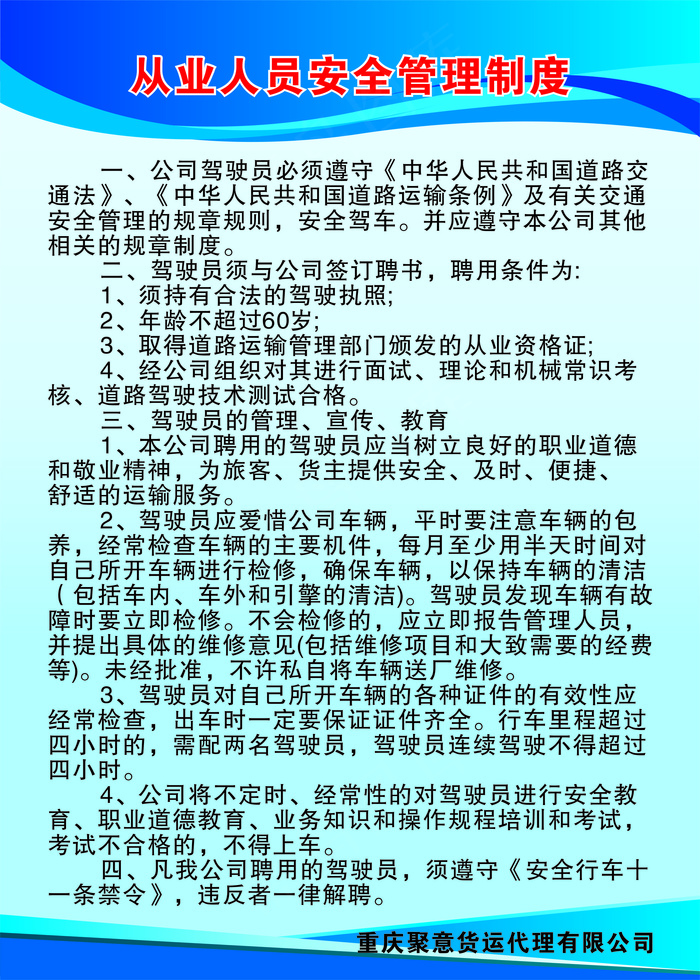 从业人员安全管理制度

一、公司驾驶员必须遵守《中华人民共和国道路交通法》、《中华人民共和国道路运输条例》及有关交通安全管理的规章规则，安全驾车。并应遵守本公司其他相关的规章制度。

二、驾驶员须与公司签订聘书，聘用条件为:

1、须持有合法的驾驶执照;

2、年龄不超过60岁;

3、取得道路运输管理部门颁发的从业资格证;

4、经公司组织对其进行面试、理论和机械常识考核、道路驾驶技术测试合格。

三、驾驶员的管理、宣传、教育

1、本公司聘用的驾驶员应当树立良好的职业道德和敬业精神，为旅客、货主提供安全、及时、便捷、舒适的运输服务。

2、驾驶员应爱惜公司车辆，平时要注意车辆的包养，经常检查车辆的主要机件，每月至少用半天时间对自己所开车辆进行检修，确保车辆，以保持车辆的清洁（包括车内、车外和引擎的清洁)。驾驶员发现车辆有故障时要立即检修。不会检修的，应立即报告管理人员，并提出具体的维修意见(包括维修项目和大致需要的经费等)。未经批准，不许私自将车辆送厂维修。

3、驾驶员对自己所开车辆的各种证件的有效性应经常检查，出车时一定要保证证件齐全。行车里程超过四小时的，需配两名驾驶员，驾驶员连续驾驶不得超过四小时。

4、公司将不定时、经常性的对驾驶员进行安全教育、职业道德教育、业务知识和操作规程培训和考试，考试不合格的，不得上车。

四、凡我公司聘用的驾驶员，须遵守《安全行车十一条禁令》，违反者一律解聘。

重庆聚意货运代理有限公司